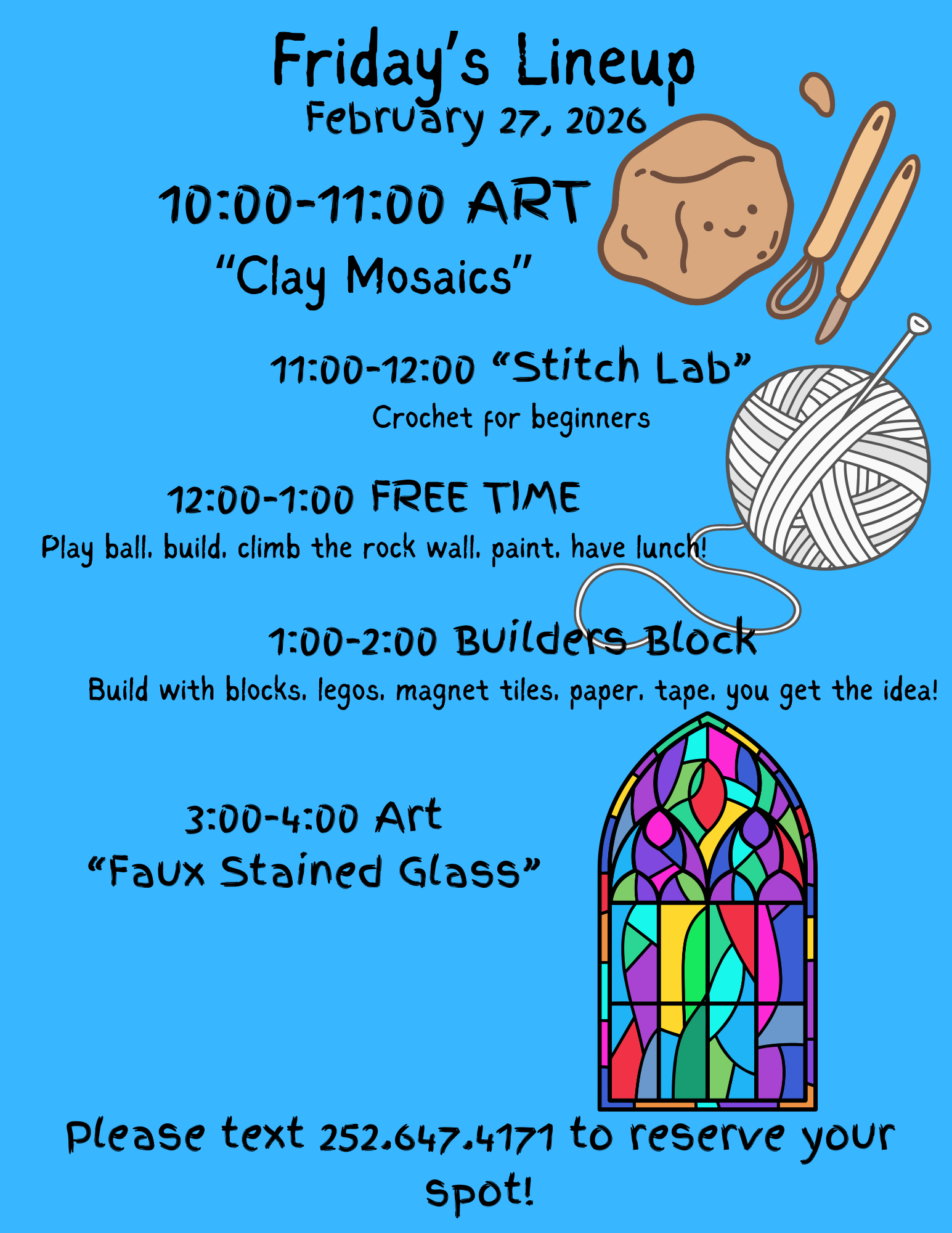 Friday's Lineup
February 27, 2026

10:00-11:00 ART
"Clay Mosaics"

11:00-12:00 "Stitch Lab"
Crochet for beginners

12:00-1:00 FREE TIME
Play ball, build, climb the rock wall, paint, have lunch!

1:00-2:00 Builders Block
Build with blocks, legos, magnet tiles, paper, tape, you get the idea!

3:00-4:00 Art
"Faux Stained Glass"

Please text 252.647.4171 to reserve your spot!